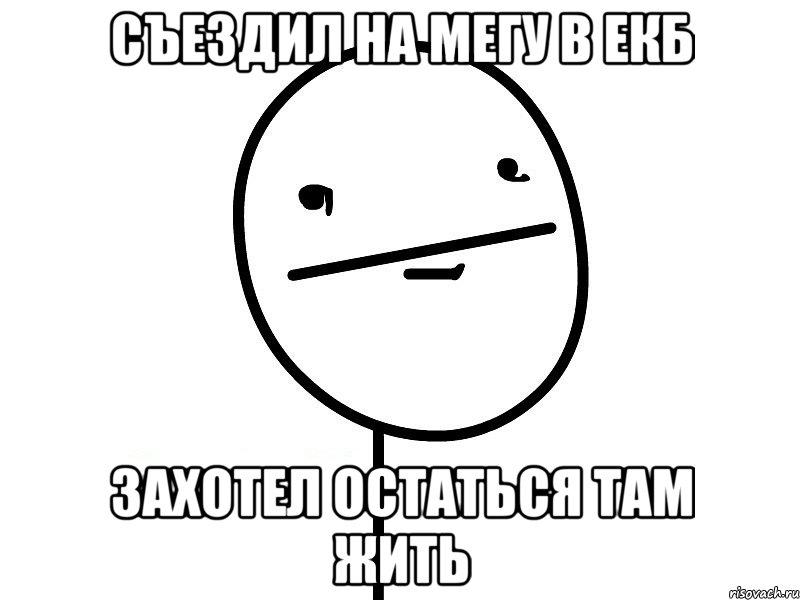 СЪЕЗДИЛ НА МЕГУ В ЕКБ

ЗАХОТЕЛ ОСТАТЬСЯ ТАМ ЖИТЬ

risovach.ru